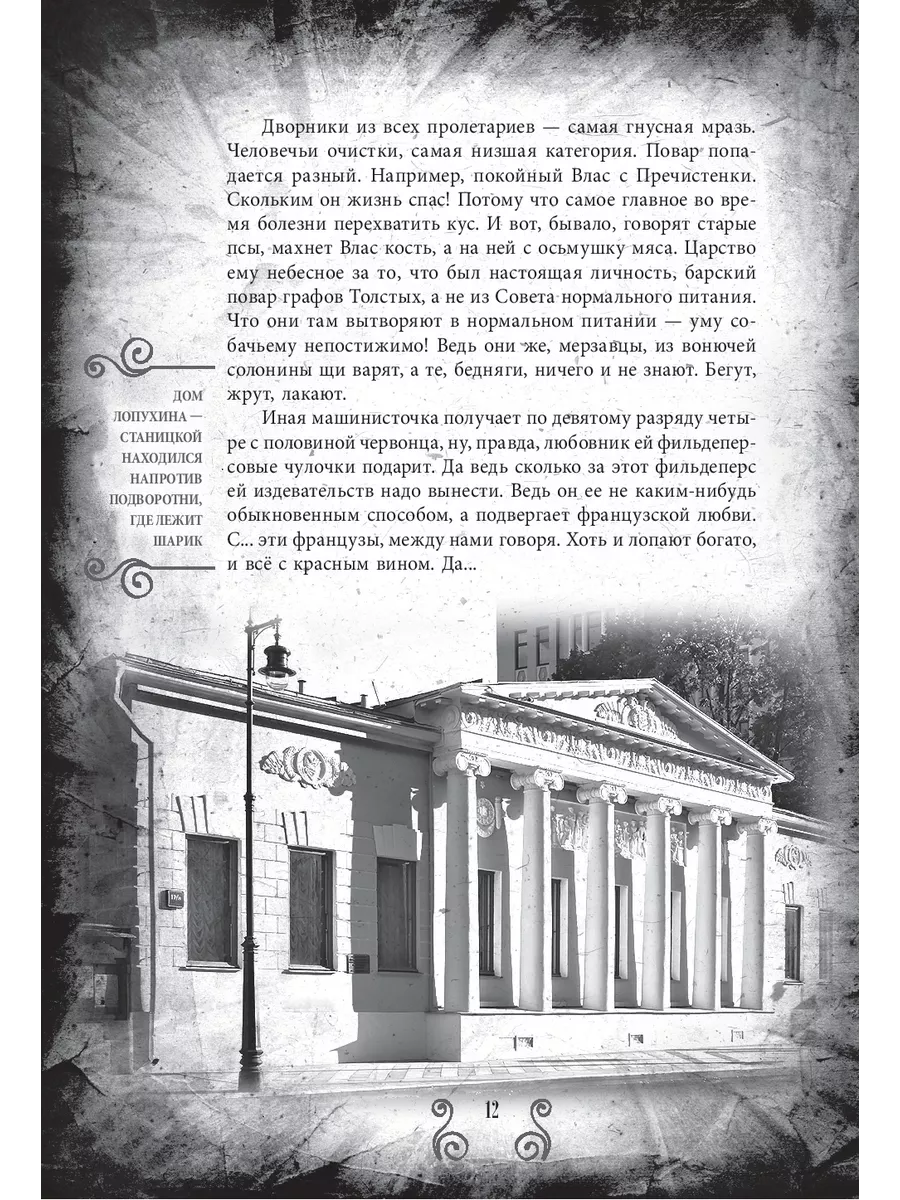 Дворники из всех пролетариев — самая гнусная мразь. Человечьи очистки, самая низшая категория. Повар попадается разный. Например, покойный Влас с Пречистенки. Скольким он жизнь спас! Потому что самое главное во время болезни перехватить кус. И вот, бывало, говорят старые псы, махнет Влас кость, а на ней с осьмушку мяса. Царство ему небесное за то, что был настоящая личность, барский повар графов Толстых, а не из Совета нормального питания. Что они там вытворяют в нормальном питании — уму собачьему непостижимо! Ведь они же, мерзавцы, из вонючей солонины щи варят, а те, бедняги, ничего и не знают. Бегут, жрут, лакают.

Иная машинисточка получает по девятому разряду четыре с половиной червонца, ну, правда, любовник ей фильдеперсовые чулочки подарит. Да ведь сколько за этот фильдеперс ей издевательств надо вынести. Ведь он ее не каким-нибудь обыкновенным способом, а подвергает французской любви. С... эти французы, между нами говоря. Хоть и лопают богато, и всё с красным вином. Да...

ДОМ ЛОПУХИНА — СТАНИЦКОЙ НАХОДИЛСЯ НАПРОТИВ ПОДВОРОТНИ, ГДЕ ЛЕЖИТ ШАРИК

12